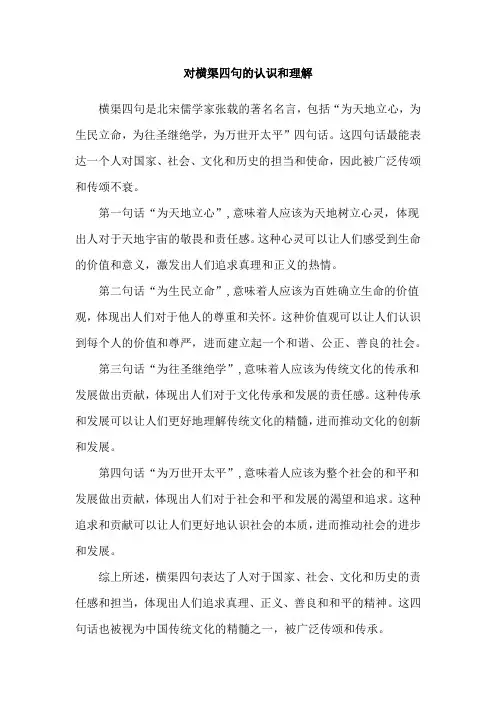 对横渠四句的认识和理解

横渠四句是北宋儒学家张载的著名名言，包括“为天地立心，为生民立命，为往圣继绝学，为万世开太平”四句话。这四句话最能表达一个人对国家、社会、文化和历史的担当和使命，因此被广泛传颂和传颂不衰。

第一句话“为天地立心”，意味着人应该为天地树立心灵，体现出人对于天地宇宙的敬畏和责任感。这种心灵可以让人们感受到生命的价值和意义，激发出人们追求真理和正义的热情。

第二句话“为生民立命”，意味着人应该为百姓确立生命的价值观，体现出人们对于他人的尊重和关怀。这种价值观可以让人们认识到每个人的价值和尊严，进而建立起一个和谐、公正、善良的社会。

第三句话“为往圣继绝学”，意味着人应该为传统文化的传承和发展做出贡献，体现出人们对于文化传承和发展的责任感。这种传承和发展可以让人们更好地理解传统文化的精髓，进而推动文化的创新和发展。

第四句话“为万世开太平”，意味着人应该为整个社会的和平和发展做出贡献，体现出人们对于社会和平和发展的渴望和追求。这种追求和贡献可以让人们更好地认识社会的本质，进而推动社会的进步和发展。

综上所述，横渠四句表达了人对于国家、社会、文化和历史的责任感和担当，体现出人们追求真理、正义、善良和和平的精神。这四句话也被视为中国传统文化的精髓之一，被广泛传颂和传承。